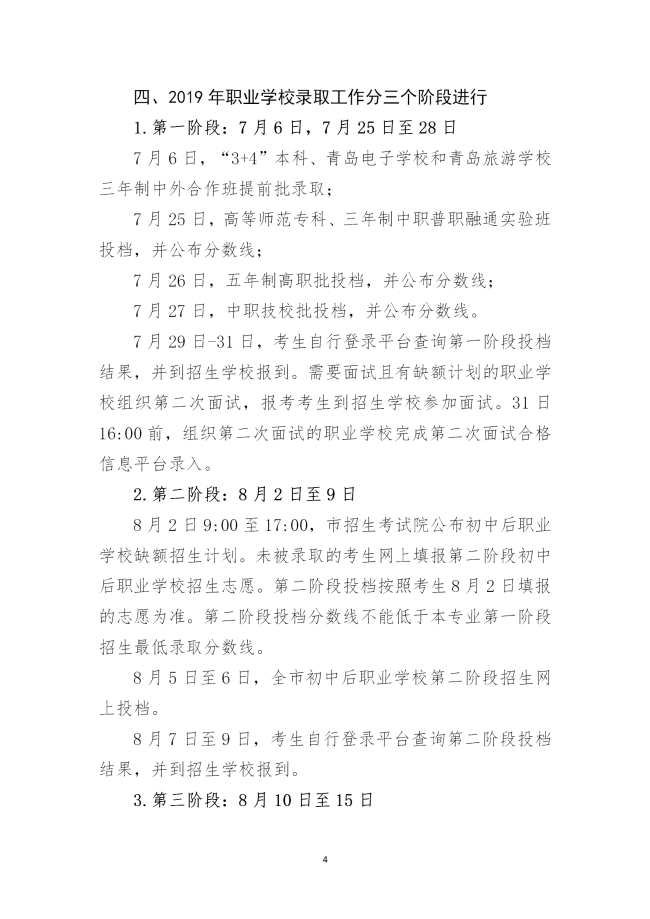 四、2019 年职业学校录取工作分三个阶段进行

1.第一阶段：7 月 6 日，7 月 25 日至 28 日

7 月 6 日，“3+4”本科、青岛电子学校和青岛旅游学校三年制中外合作班提前批录取；

7 月 25 日，高等师范专科、三年制中职普职融通实验班投档，并公布分数线；

7 月 26 日，五年制高职批投档，并公布分数线；

7 月 27 日，中职技校批投档，并公布分数线。

7 月 29 日-31 日，考生自行登录平台查询第一阶段投档结果，并到招生学校报到。需要面试且有缺额计划的职业学校组织第二次面试，报考考生到招生学校参加面试。31 日 16:00 前，组织第二次面试的职业学校完成第二次面试合格信息平台录入。

2.第二阶段：8 月 2 日至 9 日

8 月 2 日 9:00 至 17:00，市招生考试院公布初中后职业学校缺额招生计划。未被录取的考生网上填报第二阶段初中后职业学校招生志愿。第二阶段投档按照考生 8 月 2 日填报的志愿为准。第二阶段投档分数线不能低于本专业第一阶段招生最低录取分数线。

8 月 5 日至 6 日，全市初中后职业学校第二阶段招生网上投档。

8 月 7 日至 9 日，考生自行登录平台查询第二阶段投档结果，并到招生学校报到。

3.第三阶段：8 月 10 日至 15 日

4